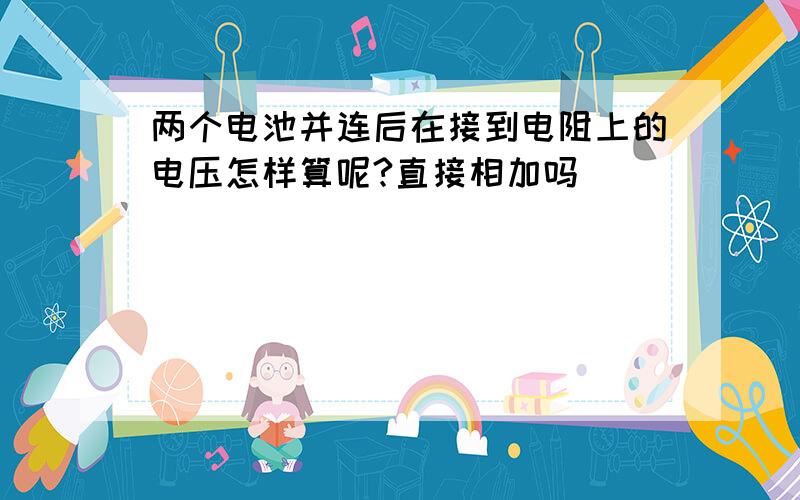 两个电池并连后在接到电阻上的电压怎样算呢?直接相加吗